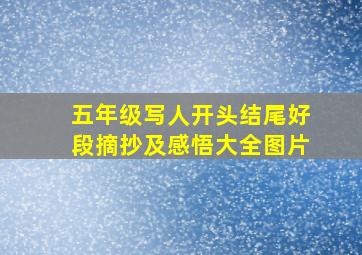 五年级写人开头结尾好段摘抄及感悟大全图片